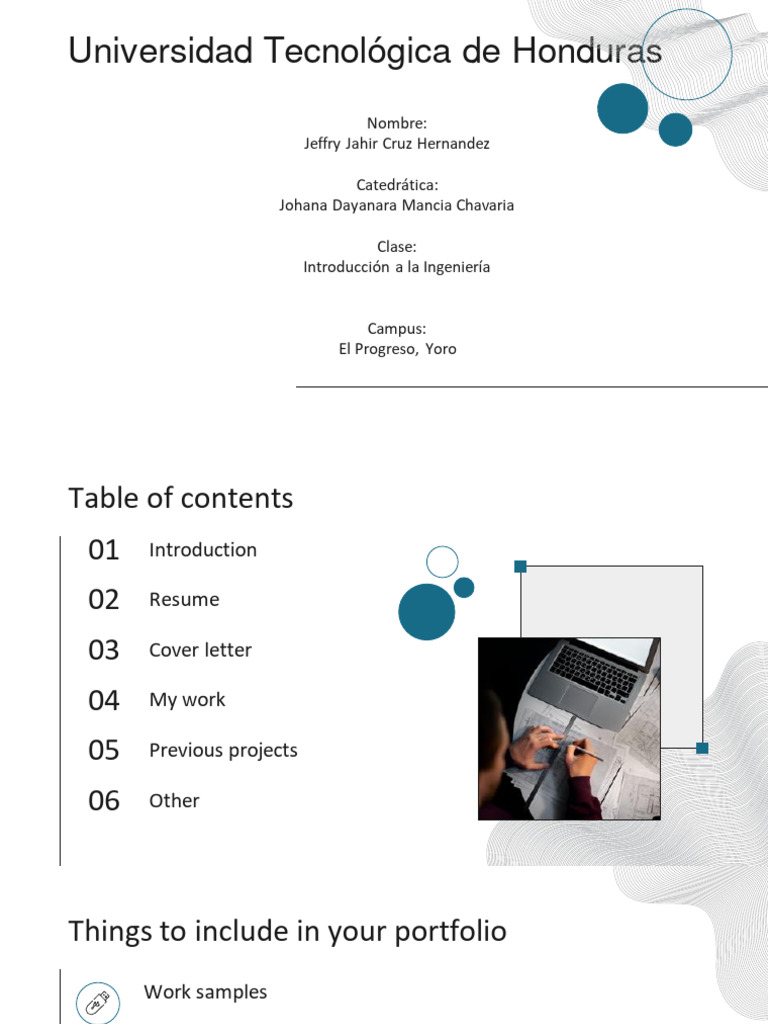 Universidad Tecnológica de Honduras

Nombre:
Jeffry Jahir Cruz Hernandez

Catedrática:
Johana Dayanara Mancia Chavaria

Clase:
Introducción a la Ingeniería

Campus:
El Progreso, Yoro

Table of contents

01 Introduction

02 Resume

03 Cover letter

04 My work

05 Previous projects

06 Other

Things to include in your portfolio

Work samples